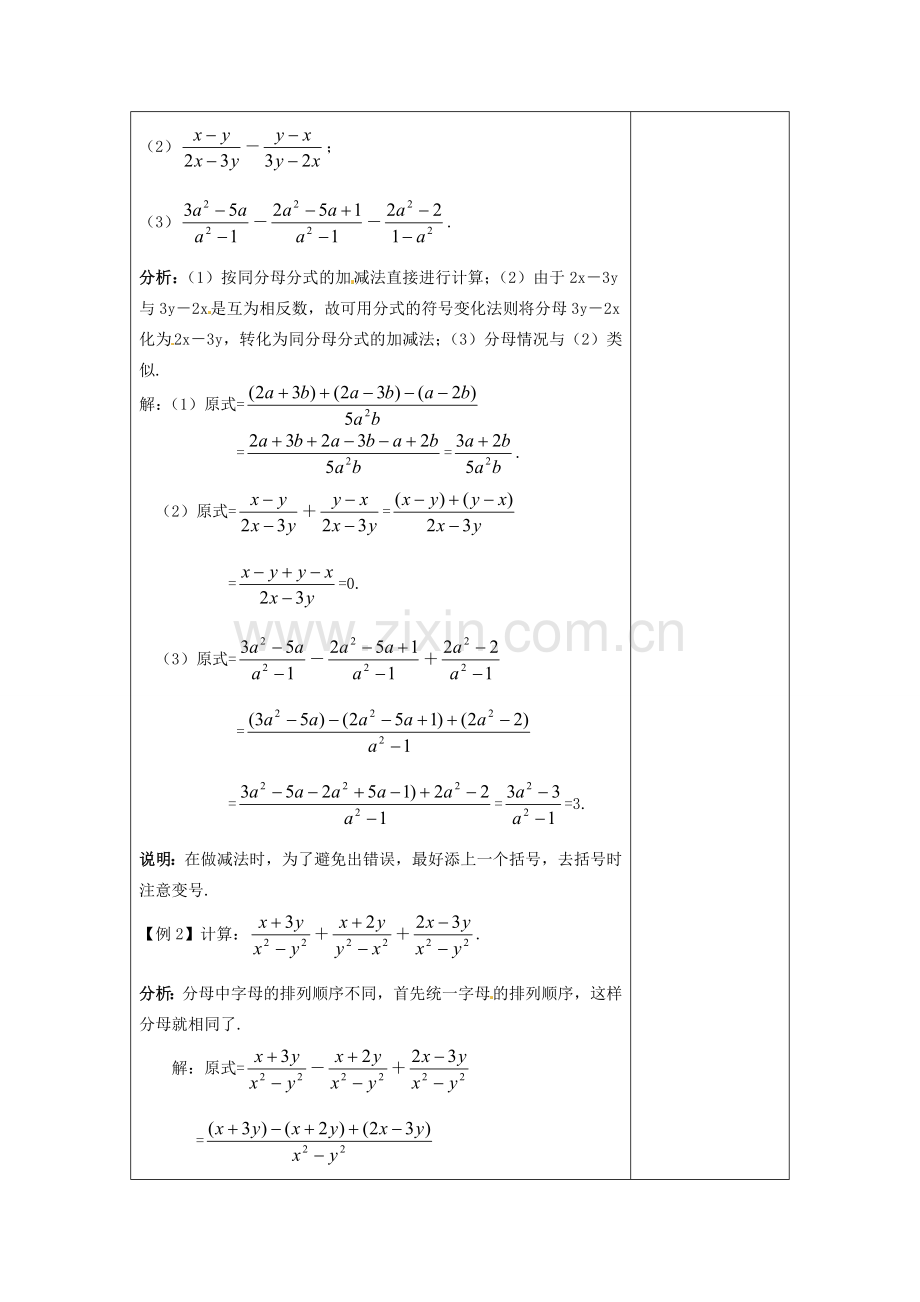 （2）$\frac{x-y}{2x-3y}-\frac{y-x}{3y-2x}$；

（3）$\frac{3a^2-5a}{a^2-1}-\frac{2a^2-5a+1}{a^2-1}-\frac{2a^2-2}{1-a^2}$.

分析：（1）按同分母分式的加减法直接进行计算；（2）由于2x－3y与3y－2x是互为相反数，故可用分式的符号变化法则将分母3y－2x化为2x－3y，转化为同分母分式的加减法；（3）分母情况与（2）类似.

解：（1）原式=$\frac{(2a+3b)+(2a-3b)-(a-2b)}{5a^2b}$

=$\frac{2a+3b+2a-3b-a+2b}{5a^2b}$=$\frac{3a+2b}{5a^2b}$.

（2）原式=$\frac{x-y}{2x-3y}+\frac{y-x}{2x-3y}$=$\frac{(x-y)+(y-x)}{2x-3y}$

=$\frac{x-y+y-x}{2x-3y}$=0.

（3）原式=$\frac{3a^2-5a}{a^2-1}-\frac{2a^2-5a+1}{a^2-1}+\frac{2a^2-2}{a^2-1}$

=$\frac{(3a^2-5a)-(2a^2-5a+1)+(2a^2-2)}{a^2-1}$

=$\frac{3a^2-5a-2a^2+5a-1)+2a^2-2}{a^2-1}$=$\frac{3a^2-3}{a^2-1}$=3.

说明：在做减法时，为了避免出错误，最好添上一个括号，去括号时注意变号.

【例2】计算：$\frac{x+3y}{x^2-y^2}+\frac{x+2y}{y^2-x^2}+\frac{2x-3y}{x^2-y^2}$.

分析：分母中字母的排列顺序不同，首先统一字母的排列顺序，这样分母就相同了.

解：原式=$\frac{x+3y}{x^2-y^2}-\frac{x+2y}{x^2-y^2}+\frac{2x-3y}{x^2-y^2}$

=$\frac{(x+3y)-(x+2y)+(2x-3y)}{x^2-y^2}$

www.zixin.com.cn